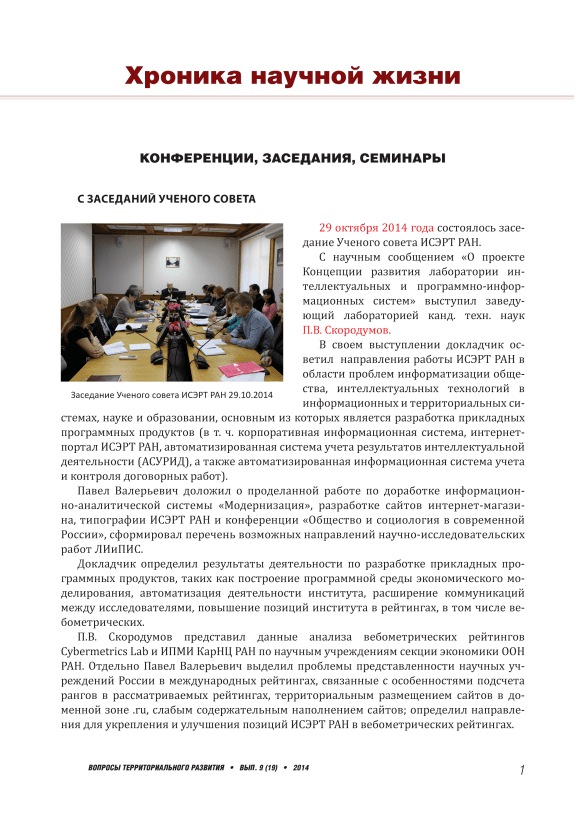 Хроника научной жизни

КОНФЕРЕНЦИИ, ЗАСЕДАНИЯ, СЕМИНАРЫ

С ЗАСЕДАНИЙ УЧЕНОГО СОВЕТА

Заседание Ученого совета ИСЭРТ РАН 29.10.2014

29 октября 2014 года состоялось заседание Ученого совета ИСЭРТ РАН.

С научным сообщением «О проекте Концепции развития лаборатории интеллектуальных и программно-информационных систем» выступил заведующий лабораторией канд. техн. наук П.В. Скородумов.

В своем выступлении докладчик осветил направления работы ИСЭРТ РАН в области проблем информатизации общества, интеллектуальных технологий в информационных и территориальных системах, науке и образовании, основным из которых является разработка прикладных программных продуктов (в т. ч. корпоративная информационная система, интернет-портал ИСЭРТ РАН, автоматизированная система учета результатов интеллектуальной деятельности (АСУРИД), а также автоматизированная информационная система учета и контроля договорных работ).

Павел Валерьевич доложил о проделанной работе по доработке информационно-аналитической системы «Модернизация», разработке сайтов интернет-магазина, типографии ИСЭРТ РАН и конференции «Общество и социология в современной России», сформировал перечень возможных направлений научно-исследовательских работ ЛИиПИС.

Докладчик определил результаты деятельности по разработке прикладных программных продуктов, таких как построение программной среды экономического моделирования, автоматизация деятельности института, расширение коммуникаций между исследователями, повышение позиций института в рейтингах, в том числе вебометрических.

П.В. Скородумов представил данные анализа вебометрических рейтингов Cybermetrics Lab и ИПМИ КарНЦ РАН по научным учреждениям секции экономики ООН РАН. Отдельно Павел Валерьевич выделил проблемы представленности научных учреждений России в международных рейтингах, связанные с особенностями подсчета рангов в рассматриваемых рейтингах, территориальным размещением сайтов в доменной зоне .ru, слабым содержательным наполнением сайтов; определил направления для укрепления и улучшения позиций ИСЭРТ РАН в вебометрических рейтингах.

ВОПРОСЫ ТЕРРИТОРИАЛЬНОГО РАЗВИТИЯ • ВЫП. 9 (19) • 2014

1